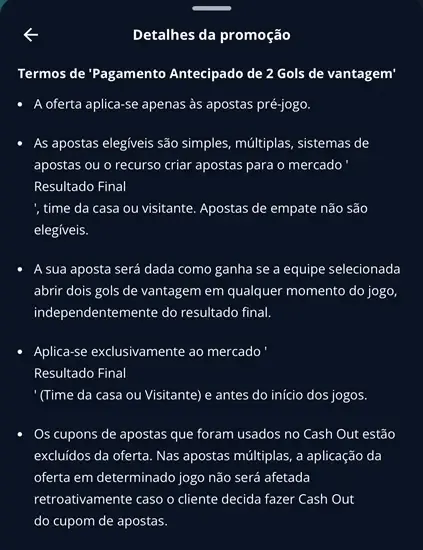 Detalhes da promoção

Termos de 'Pagamento Antecipado de 2 Gols de vantagem'

• A oferta aplica-se apenas às apostas pré-jogo.

• As apostas elegíveis são simples, múltiplas, sistemas de apostas ou o recurso criar apostas para o mercado ' Resultado Final ', time da casa ou visitante. Apostas de empate não são elegíveis.

• A sua aposta será dada como ganha se a equipe selecionada abrir dois gols de vantagem em qualquer momento do jogo, independentemente do resultado final.

• Aplica-se exclusivamente ao mercado ' Resultado Final ' (Time da casa ou Visitante) e antes do início dos jogos.

• Os cupons de apostas que foram usados no Cash Out estão excluídos da oferta. Nas apostas múltiplas, a aplicação da oferta em determinado jogo não será afetada retroativamente caso o cliente decida fazer Cash Out do cupom de apostas.